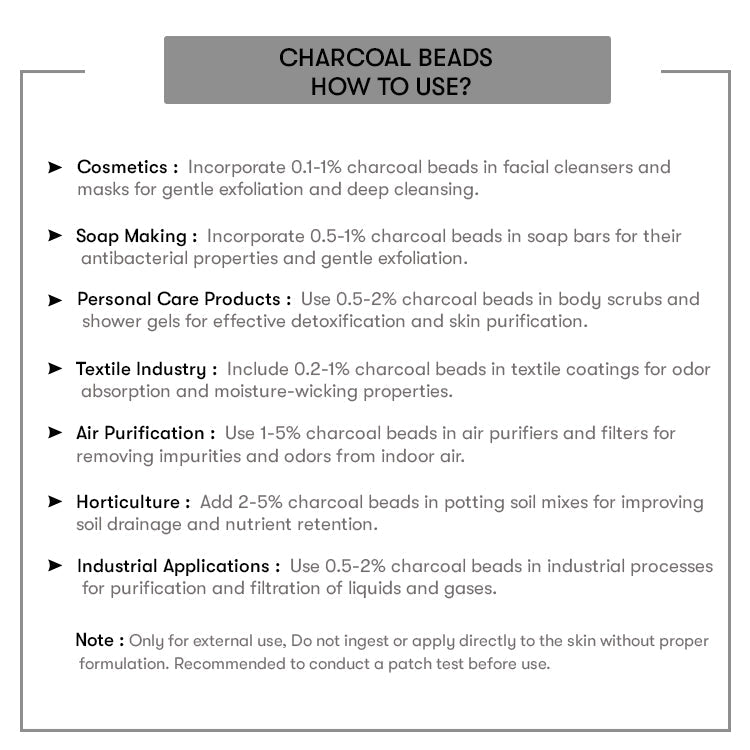 CHARCOAL BEADS
HOW TO USE?

➤ Cosmetics : Incorporate 0.1-1% charcoal beads in facial cleansers and masks for gentle exfoliation and deep cleansing.

➤ Soap Making : Incorporate 0.5-1% charcoal beads in soap bars for their antibacterial properties and gentle exfoliation.

➤ Personal Care Products : Use 0.5-2% charcoal beads in body scrubs and shower gels for effective detoxification and skin purification.

➤ Textile Industry : Include 0.2-1% charcoal beads in textile coatings for odor absorption and moisture-wicking properties.

➤ Air Purification : Use 1-5% charcoal beads in air purifiers and filters for removing impurities and odors from indoor air.

➤ Horticulture : Add 2-5% charcoal beads in potting soil mixes for improving soil drainage and nutrient retention.

➤ Industrial Applications : Use 0.5-2% charcoal beads in industrial processes for purification and filtration of liquids and gases.

Note : Only for external use, Do not ingest or apply directly to the skin without proper formulation. Recommended to conduct a patch test before use.